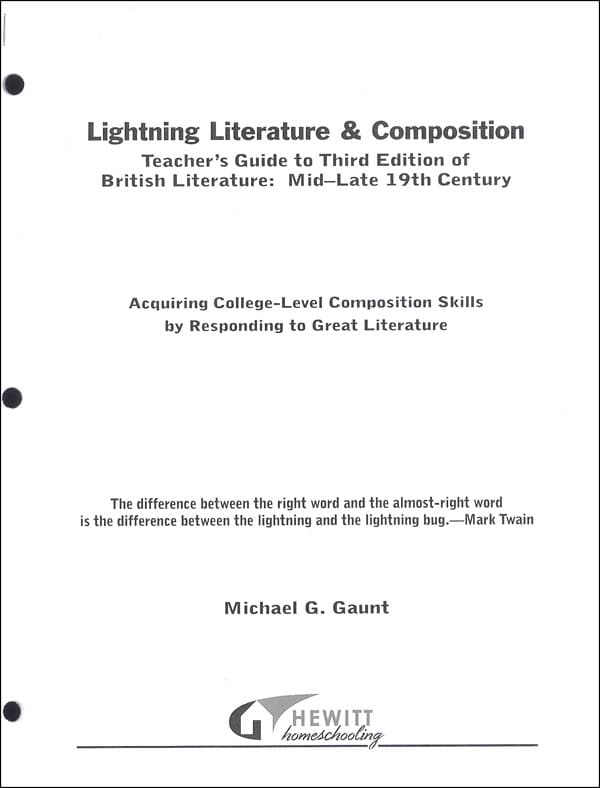 Lightning Literature & Composition
Teacher's Guide to Third Edition of
British Literature: Mid–Late 19th Century

Acquiring College-Level Composition Skills
by Responding to Great Literature

The difference between the right word and the almost-right word is the difference between the lightning and the lightning bug.—Mark Twain

Michael G. Gaunt

HEWITT
homeschooling